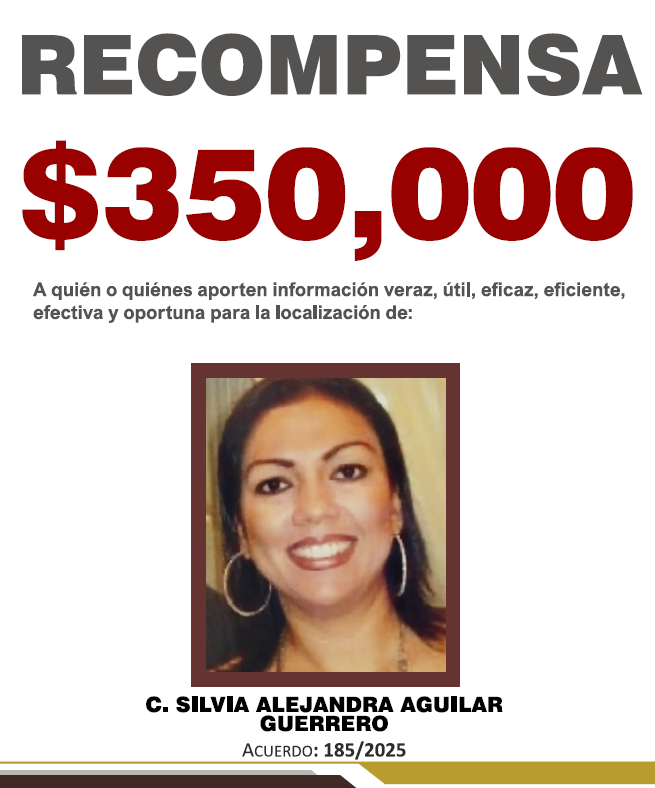 RECOMPENSA

$350,000

A quién o quiénes aporten información veraz, útil, eficaz, eficiente, efectiva y oportuna para la localización de:

C. SILVIA ALEJANDRA AGUILAR GUERRERO

ACUERDO: 185/2025